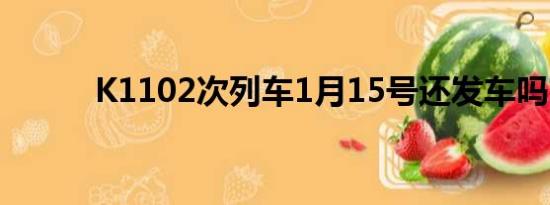 K1102次列车1月15号还发车吗